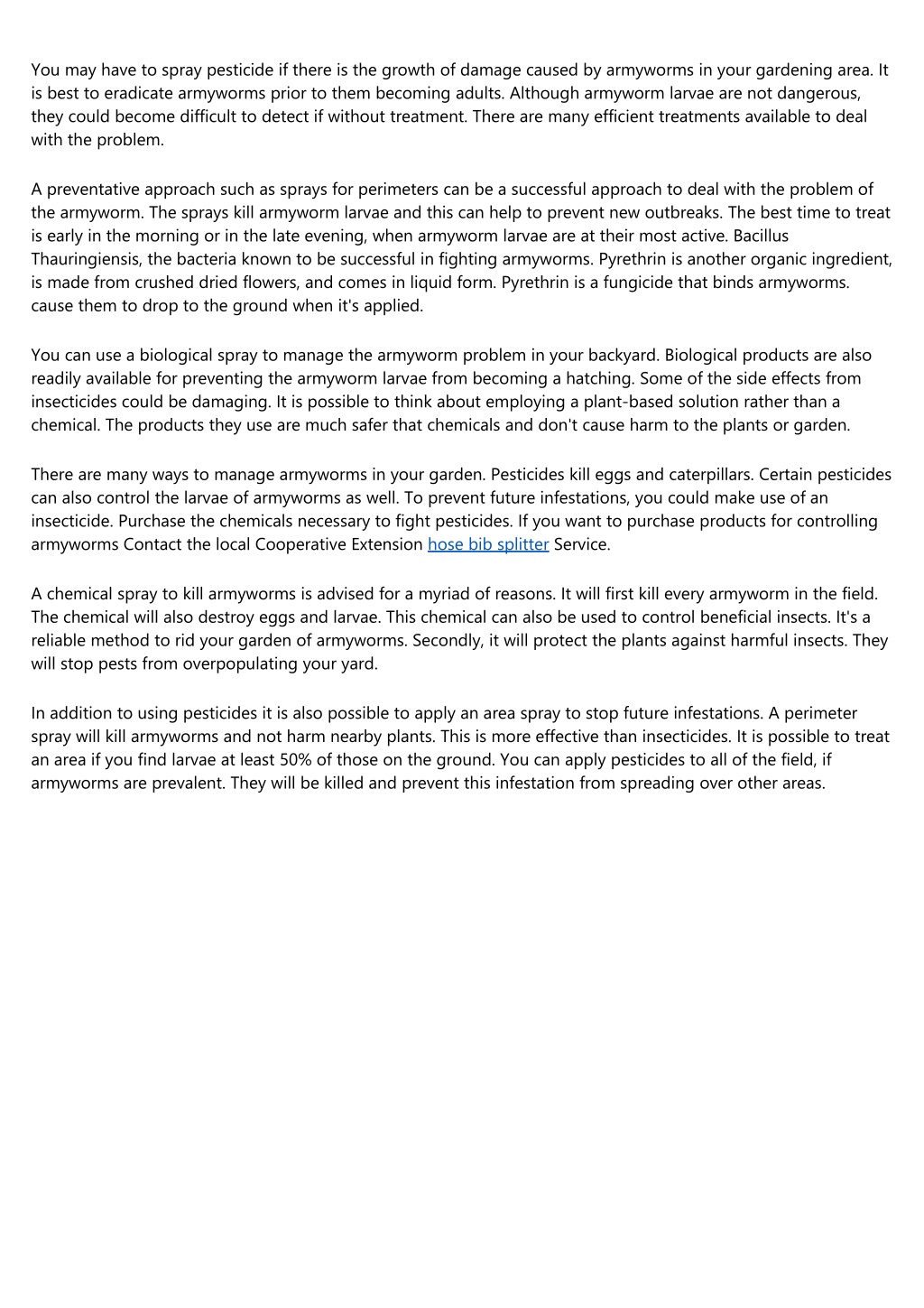 You may have to spray pesticide if there is the growth of damage caused by armyworms in your gardening area. It is best to eradicate armyworms prior to them becoming adults. Although armyworm larvae are not dangerous, they could become difficult to detect if without treatment. There are many efficient treatments available to deal with the problem.

A preventative approach such as sprays for perimeters can be a successful approach to deal with the problem of the armyworm. The sprays kill armyworm larvae and this can help to prevent new outbreaks. The best time to treat is early in the morning or in the late evening, when armyworm larvae are at their most active. Bacillus Thauringiensis, the bacteria known to be successful in fighting armyworms. Pyrethrin is another organic ingredient, is made from crushed dried flowers, and comes in liquid form. Pyrethrin is a fungicide that binds armyworms. cause them to drop to the ground when it's applied.

You can use a biological spray to manage the armyworm problem in your backyard. Biological products are also readily available for preventing the armyworm larvae from becoming a hatching. Some of the side effects from insecticides could be damaging. It is possible to think about employing a plant-based solution rather than a chemical. The products they use are much safer that chemicals and don't cause harm to the plants or garden.

There are many ways to manage armyworms in your garden. Pesticides kill eggs and caterpillars. Certain pesticides can also control the larvae of armyworms as well. To prevent future infestations, you could make use of an insecticide. Purchase the chemicals necessary to fight pesticides. If you want to purchase products for controlling armyworms Contact the local Cooperative Extension hose bib splitter Service.

A chemical spray to kill armyworms is advised for a myriad of reasons. It will first kill every armyworm in the field. The chemical will also destroy eggs and larvae. This chemical can also be used to control beneficial insects. It's a reliable method to rid your garden of armyworms. Secondly, it will protect the plants against harmful insects. They will stop pests from overpopulating your yard.

In addition to using pesticides it is also possible to apply an area spray to stop future infestations. A perimeter spray will kill armyworms and not harm nearby plants. This is more effective than insecticides. It is possible to treat an area if you find larvae at least 50% of those on the ground. You can apply pesticides to all of the field, if armyworms are prevalent. They will be killed and prevent this infestation from spreading over other areas.